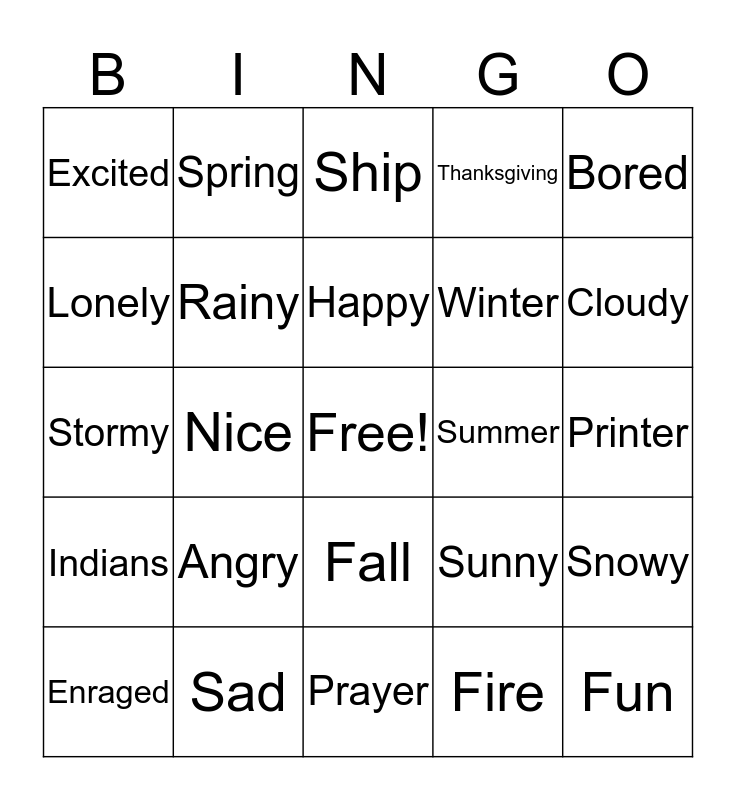 | B | I | N | G | O |
|---|---|---|---|---|
| Excited | Spring | Ship | Thanksgiving | Bored |
| Lonely | Rainy | Happy | Winter | Cloudy |
| Stormy | Nice | Free! | Summer | Printer |
| Indians | Angry | Fall | Sunny | Snowy |
| Enraged | Sad | Prayer | Fire | Fun |